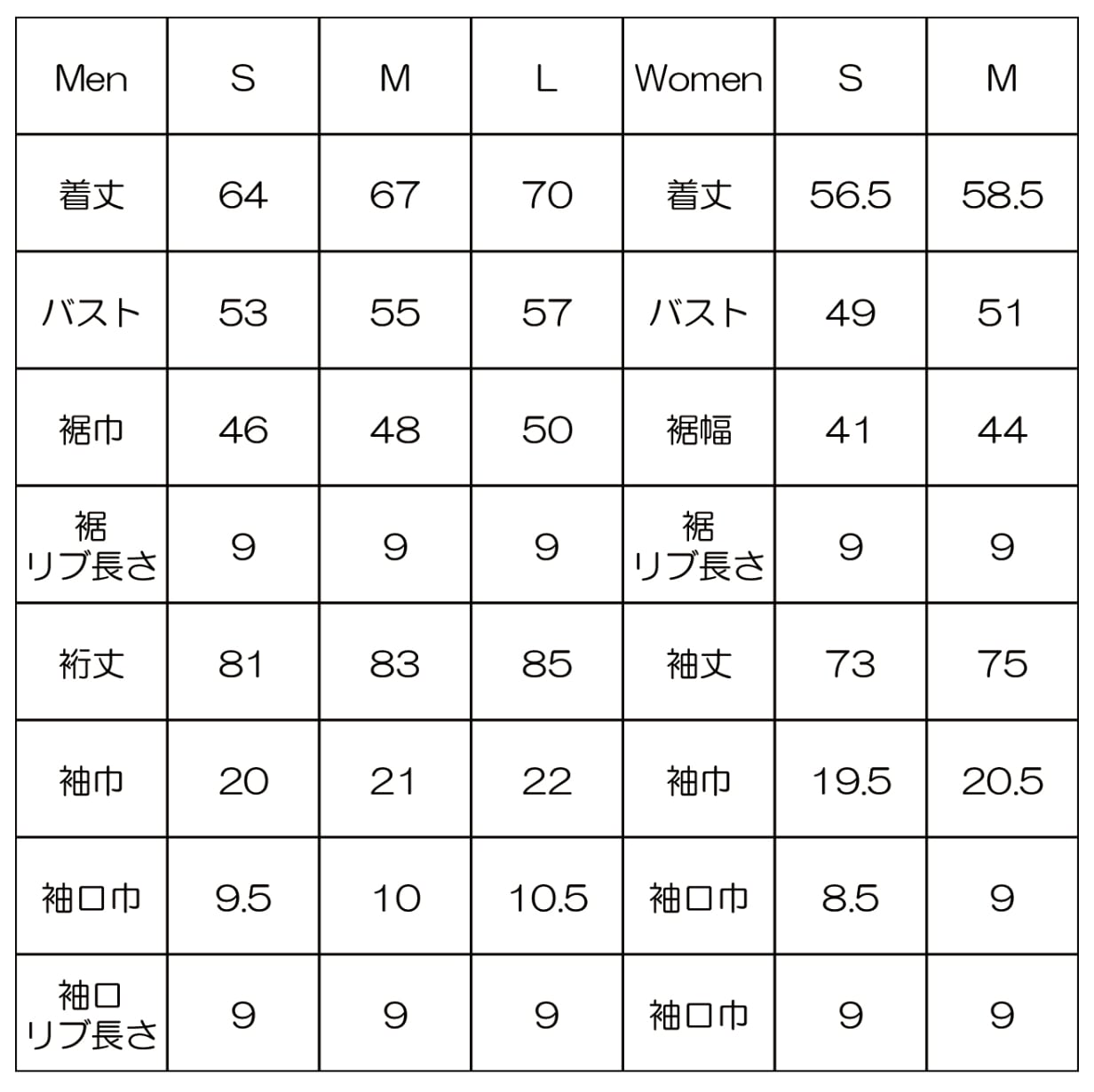 | Men | S | M | L | Women | S | M |
|---|---|---|---|---|---|---|
| 着丈 | 64 | 67 | 70 | 着丈 | 56.5 | 58.5 |
| バスト | 53 | 55 | 57 | バスト | 49 | 51 |
| 裾巾 | 46 | 48 | 50 | 裾幅 | 41 | 44 |
| 裾 リブ長さ | 9 | 9 | 9 | 裾 リブ長さ | 9 | 9 |
| 裄丈 | 81 | 83 | 85 | 袖丈 | 73 | 75 |
| 袖巾 | 20 | 21 | 22 | 袖巾 | 19.5 | 20.5 |
| 袖口巾 | 9.5 | 10 | 10.5 | 袖口巾 | 8.5 | 9 |
| 袖口 リブ長さ | 9 | 9 | 9 | 袖口巾 | 9 | 9 |